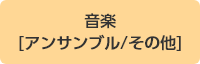 音楽
[アンサンブル/その他]